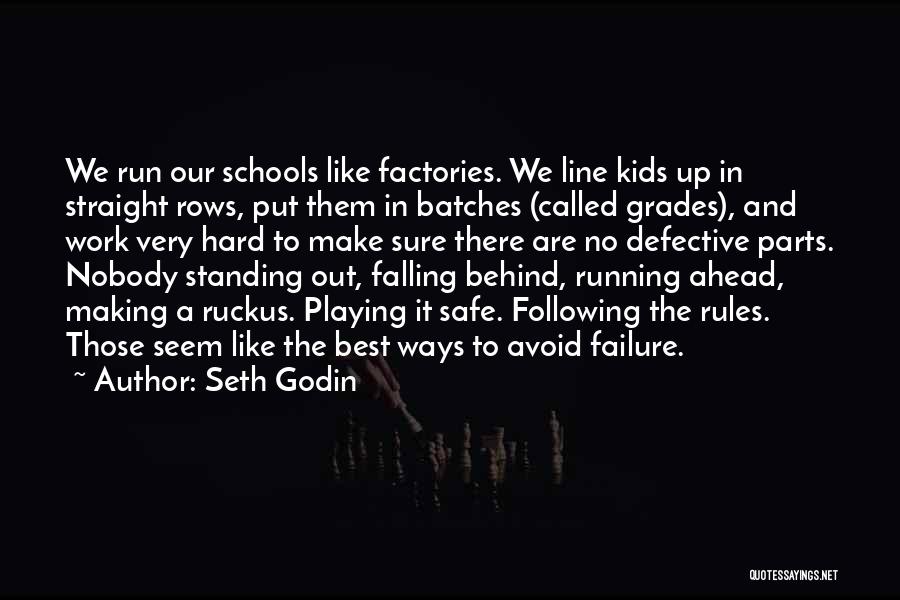 We run our schools like factories. We line kids up in straight rows, put them in batches (called grades), and work very hard to make sure there are no defective parts. Nobody standing out, falling behind, running ahead, making a ruckus. Playing it safe. Following the rules. Those seem like the best ways to avoid failure.

~ Author: Seth Godin

QUOTESSAYINGS.NET